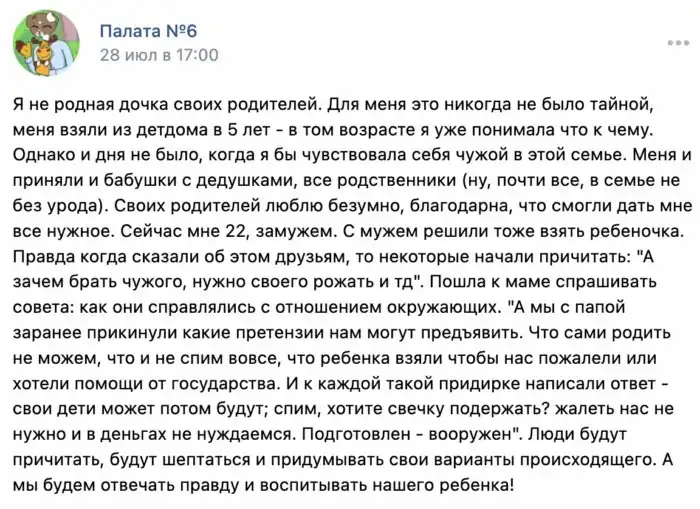 Палата №6
28 июл в 17:00

Я не родная дочка своих родителей. Для меня это никогда не было тайной, меня взяли из детдома в 5 лет - в том возрасте я уже понимала что к чему. Однако и дня не было, когда я бы чувствовала себя чужой в этой семье. Меня и приняли и бабушки с дедушками, все родственники (ну, почти все, в семье не без урода). Своих родителей люблю безумно, благодарна, что смогли дать мне все нужное. Сейчас мне 22, замужем. С мужем решили тоже взять ребеночка. Правда когда сказали об этом друзьям, то некоторые начали причитать: "А зачем брать чужого, нужно своего рожать и тд". Пошла к маме спрашивать совета: как они справлялись с отношением окружающих. "А мы с папой заранее прикинули какие претензии нам могут предъявить. Что сами родить не можем, что и не спим вовсе, что ребенка взяли чтобы нас пожалели или хотели помощи от государства. И к каждой такой придирке написали ответ - свои дети может потом будут; спим, хотите свечку подержать? жалеть нас не нужно и в деньгах не нуждаемся. Подготовлен - вооружен". Люди будут причитать, будут шептаться и придумывать свои варианты происходящего. А мы будем отвечать правду и воспитывать нашего ребенка!